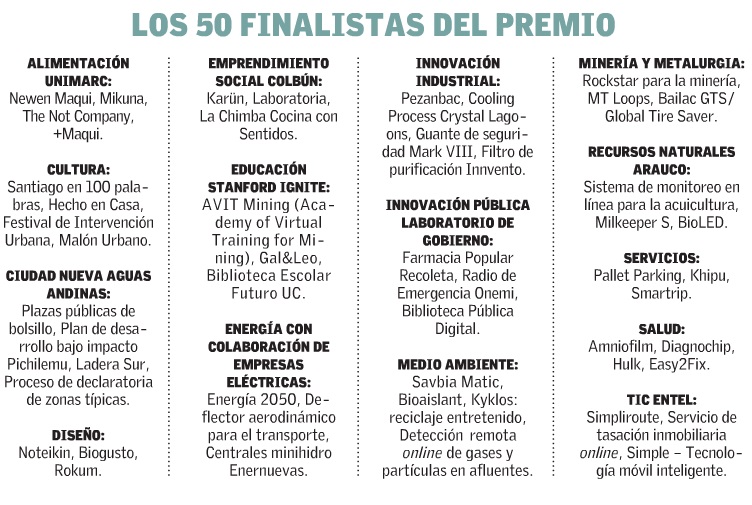 LOS 50 FINALISTAS DEL PREMIO

ALIMENTACIÓN UNIMARC:
Newen Maqui, Mikuna, The Not Company, +Maqui.

CULTURA:
Santiago en 100 palabras, Hecho en Casa, Festival de Intervención Urbana, Malón Urbano.

CIUDAD NUEVA AGUAS ANDINAS:
Plazas públicas de bolsillo, Plan de desarrollo bajo impacto Pichilemu, Ladera Sur, Proceso de declaratoria de zonas típicas.

DISEÑO:
Noteikin, Biogusto, Rokum.

EMPRENDIMIENTO SOCIAL COLBÚN:
Karün, Laboratoria, La Chimba Cocina con Sentidos.

EDUCACIÓN STANFORD IGNITE:
AVIT Mining (Academy of Virtual Training for Mining), Gal&Leo, Biblioteca Escolar Futuro UC.

ENERGÍA CON COLABORACIÓN DE EMPRESAS ELÉCTRICAS:
Energía 2050, Deflector aerodinámico para el transporte, Centrales minihidro Enernuevas.

INNOVACIÓN INDUSTRIAL:
Pezanbac, Cooling Process Crystal Lagoons, Guante de seguridad Mark VIII, Filtro de purificación Innvento.

INNOVACIÓN PÚBLICA LABORATORIO DE GOBIERNO:
Farmacia Popular Recoleta, Radio de Emergencia Onemi, Biblioteca Pública Digital.

MEDIO AMBIENTE:
Savbia Matic, Bioaislant, Kyklos: reciclaje entretenido, Detección remota online de gases y partículas en afluentes.

MINERÍA Y METALURGIA:
Rockstar para la minería, MT Loops, Bailac GTS/ Global Tire Saver.

RECURSOS NATURALES ARAUCO:
Sistema de monitoreo en línea para la acuicultura, Milkeeper S, BioLED.

SERVICIOS:
Pallet Parking, Khipu, Smartrip.

SALUD:
Amniofilm, Diagnochip, Hulk, Easy2Fix.

TIC ENTEL:
Simpliroute, Servicio de tasación inmobiliaria online, Simple – Tecnología móvil inteligente.